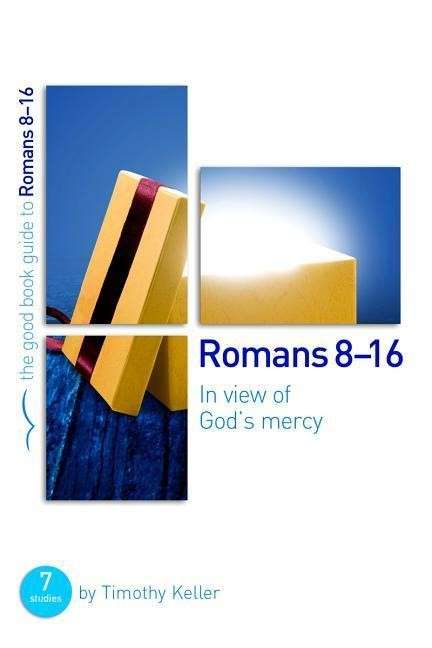 the good book guide to Romans 8–16

Romans 8–16

In view of God's mercy

7 studies

by Timothy Keller